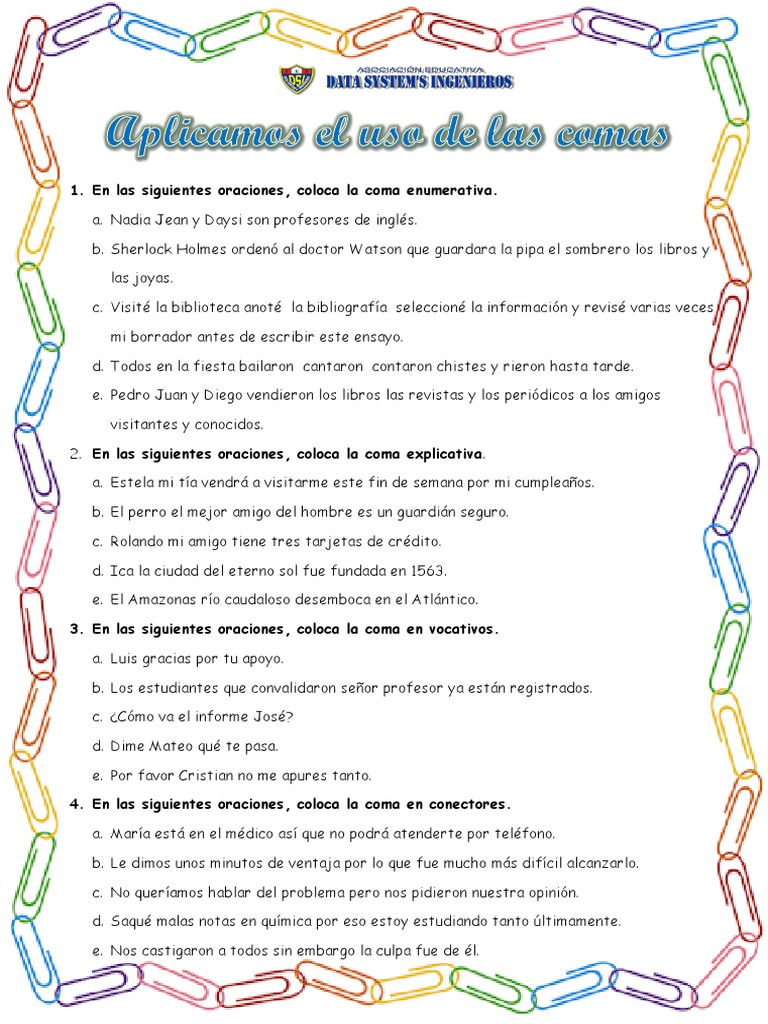 DSI ASOCIACIÓN EDUCATIVA DATA SYSTEM'S INGENIEROS

Aplicamos el uso de las comas

1. En las siguientes oraciones, coloca la coma enumerativa.
a. Nadia Jean y Daysi son profesores de inglés.
b. Sherlock Holmes ordenó al doctor Watson que guardara la pipa el sombrero los libros y las joyas.
c. Visité la biblioteca anoté la bibliografía seleccioné la información y revisé varias veces mi borrador antes de escribir este ensayo.
d. Todos en la fiesta bailaron cantaron contaron chistes y rieron hasta tarde.
e. Pedro Juan y Diego vendieron los libros las revistas y los periódicos a los amigos visitantes y conocidos.
2. En las siguientes oraciones, coloca la coma explicativa.
a. Estela mi tía vendrá a visitarme este fin de semana por mi cumpleaños.
b. El perro el mejor amigo del hombre es un guardián seguro.
c. Rolando mi amigo tiene tres tarjetas de crédito.
d. Ica la ciudad del eterno sol fue fundada en 1563.
e. El Amazonas río caudaloso desemboca en el Atlántico.
3. En las siguientes oraciones, coloca la coma en vocativos.
a. Luis gracias por tu apoyo.
b. Los estudiantes que convalidaron señor profesor ya están registrados.
c. ¿Cómo va el informe José?
d. Dime Mateo qué te pasa.
e. Por favor Cristian no me apures tanto.
4. En las siguientes oraciones, coloca la coma en conectores.
a. María está en el médico así que no podrá atenderte por teléfono.
b. Le dimos unos minutos de ventaja por lo que fue mucho más difícil alcanzarlo.
c. No queríamos hablar del problema pero nos pidieron nuestra opinión.
d. Saqué malas notas en química por eso estoy estudiando tanto últimamente.
e. Nos castigaron a todos sin embargo la culpa fue de él.